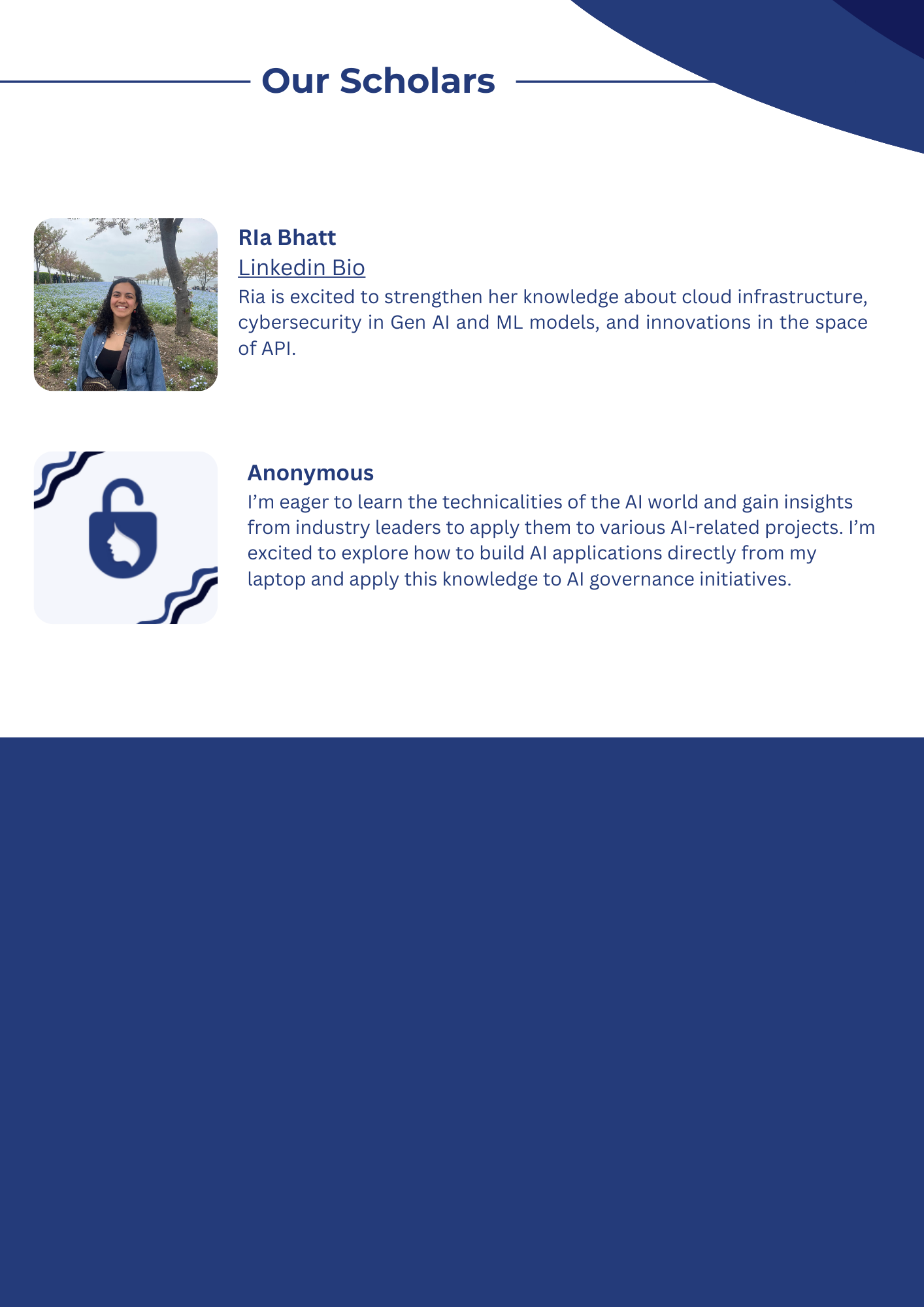 Our Scholars

RIa Bhatt
Linkedin Bio
Ria is excited to strengthen her knowledge about cloud infrastructure, cybersecurity in Gen AI and ML models, and innovations in the space of API.

Anonymous
I'm eager to learn the technicalities of the AI world and gain insights from industry leaders to apply them to various AI-related projects. I'm excited to explore how to build AI applications directly from my laptop and apply this knowledge to AI governance initiatives.